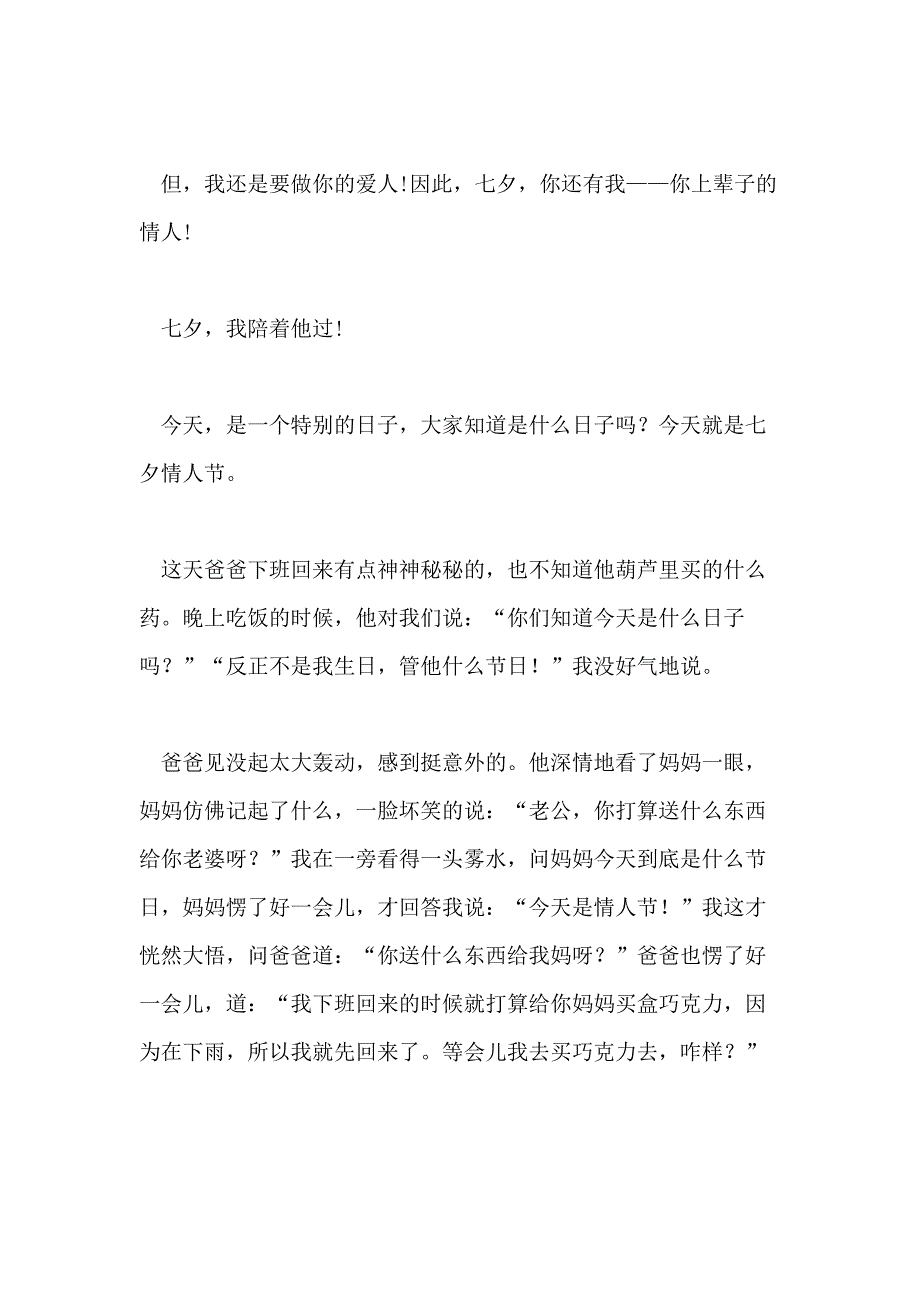 但，我还是要做你的爱人!因此，七夕，你还有我——你上辈子的情人!

七夕，我陪着他过!

今天，是一个特别的日子，大家知道是什么日子吗？今天就是七夕情人节。

这天爸爸下班回来有点神神秘秘的，也不知道他葫芦里买的什么药。晚上吃饭的时候，他对我们说：“你们知道今天是什么日子吗？”“反正不是我生日，管他什么节日！”我没好气地说。

爸爸见没起太大轰动，感到挺意外的。他深情地看了妈妈一眼，妈妈仿佛记起了什么，一脸坏笑的说：“老公，你打算送什么东西给你老婆呀？”我在一旁看得一头雾水，问妈妈今天到底是什么节日，妈妈愣了好一会儿，才回答我说：“今天是情人节！”我这才恍然大悟，问爸爸道：“你送什么东西给我妈呀？”爸爸也愣了好一会儿，道：“我下班回来的时候就打算给你妈妈买盒巧克力，因为在下雨，所以我就先回来了。等会儿我去买巧克力去，咋样？”